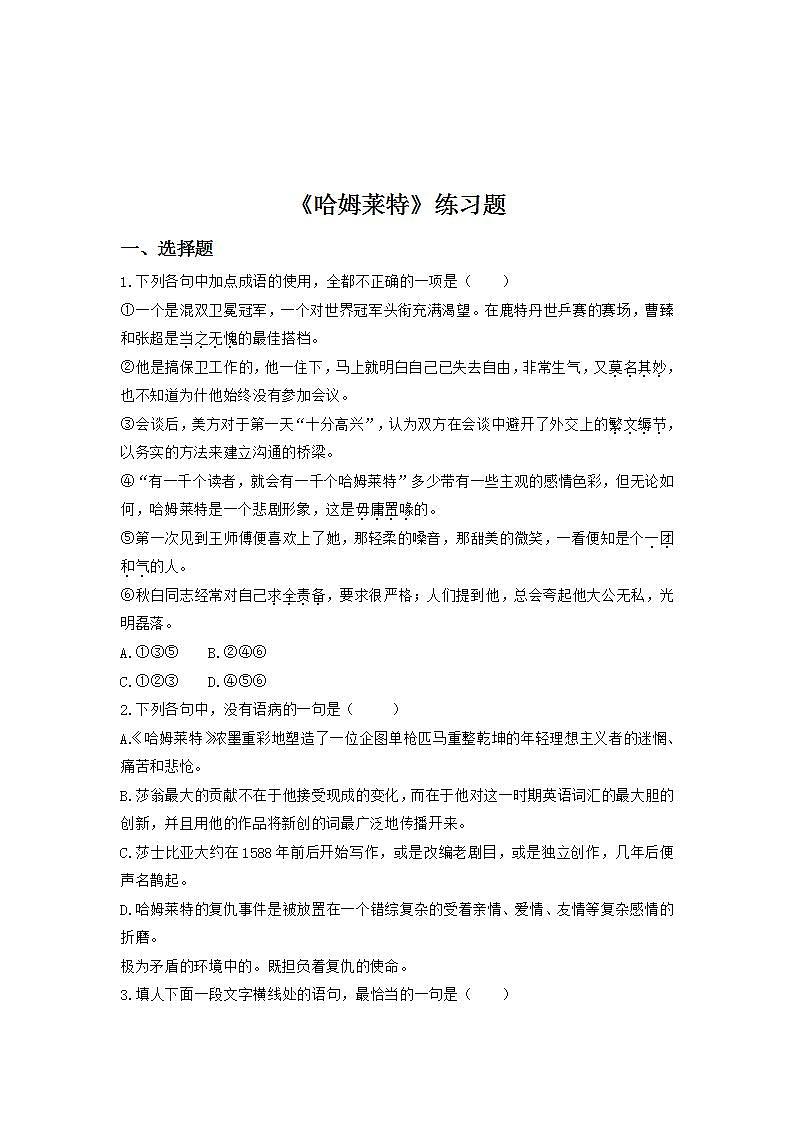 《哈姆莱特》练习题

一、选择题

1.下列各句中加点成语的使用，全都不正确的一项是（　　）

①一个是混双卫冕冠军，一个对世界冠军头衔充满渴望。在鹿特丹世乒赛的赛场，曹臻和张超是当之无愧的最佳搭档。

②他是搞保卫工作的，他一住下，马上就明白自己已失去自由，非常生气，又莫名其妙，也不知道为什他始终没有参加会议。

③会谈后，美方对于第一天“十分高兴”，认为双方在会谈中避开了外交上的繁文缛节，以务实的方法来建立沟通的桥梁。

④“有一千个读者，就会有一千个哈姆莱特”多少带有一些主观的感情色彩，但无论如何，哈姆莱特是一个悲剧形象，这是毋庸置喙的。

⑤第一次见到王师傅便喜欢上了她，那轻柔的嗓音，那甜美的微笑，一看便知是个一团和气的人。

⑥秋白同志经常对自己求全责备，要求很严格；人们提到他，总会夸起他大公无私，光明磊落。

A.①③⑤　　B.②④⑥

C.①②③　　D.④⑤⑥

2.下列各句中，没有语病的一句是（　　）

A.《哈姆莱特》浓墨重彩地塑造了一位企图单枪匹马重整乾坤的年轻理想主义者的迷惘、痛苦和悲怆。

B.莎翁最大的贡献不在于他接受现成的变化，而在于他对这一时期英语词汇的最大胆的创新，并且用他的作品将新创的词最广泛地传播开来。

C.莎士比亚大约在1588年前后开始写作，或是改编老剧目，或是独立创作，几年后便声名鹊起。

D.哈姆莱特的复仇事件是被放置在一个错综复杂的受着亲情、爱情、友情等复杂感情的折磨。

极为矛盾的环境中的。既担负着复仇的使命。

3.填人下面一段文字横线处的语句，最恰当的一句是（　　）